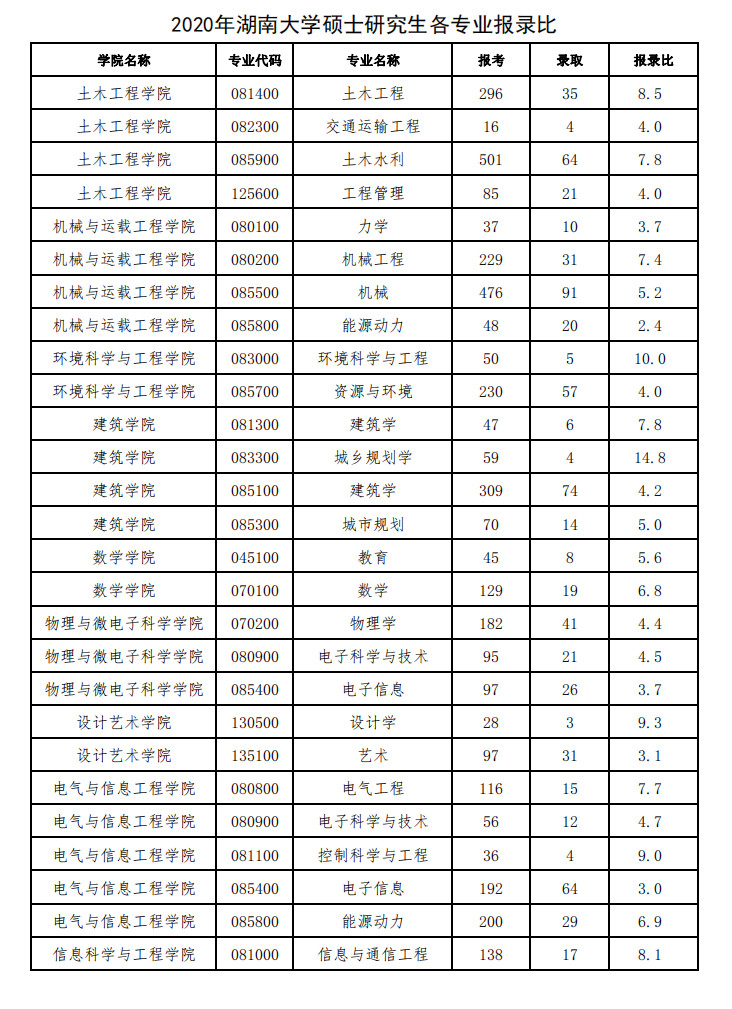 2020年湖南大学硕士研究生各专业报录比

| 学院名称 | 专业代码 | 专业名称 | 报考 | 录取 | 报录比 |
|---|---|---|---|---|---|
| 土木工程学院 | 081400 | 土木工程 | 296 | 35 | 8.5 |
| 土木工程学院 | 082300 | 交通运输工程 | 16 | 4 | 4.0 |
| 土木工程学院 | 085900 | 土木水利 | 501 | 64 | 7.8 |
| 土木工程学院 | 125600 | 工程管理 | 85 | 21 | 4.0 |
| 机械与运载工程学院 | 080100 | 力学 | 37 | 10 | 3.7 |
| 机械与运载工程学院 | 080200 | 机械工程 | 229 | 31 | 7.4 |
| 机械与运载工程学院 | 085500 | 机械 | 476 | 91 | 5.2 |
| 机械与运载工程学院 | 085800 | 能源动力 | 48 | 20 | 2.4 |
| 环境科学与工程学院 | 083000 | 环境科学与工程 | 50 | 5 | 10.0 |
| 环境科学与工程学院 | 085700 | 资源与环境 | 230 | 57 | 4.0 |
| 建筑学院 | 081300 | 建筑学 | 47 | 6 | 7.8 |
| 建筑学院 | 083300 | 城乡规划学 | 59 | 4 | 14.8 |
| 建筑学院 | 085100 | 建筑学 | 309 | 74 | 4.2 |
| 建筑学院 | 085300 | 城市规划 | 70 | 14 | 5.0 |
| 数学学院 | 045100 | 教育 | 45 | 8 | 5.6 |
| 数学学院 | 070100 | 数学 | 129 | 19 | 6.8 |
| 物理与微电子科学学院 | 070200 | 物理学 | 182 | 41 | 4.4 |
| 物理与微电子科学学院 | 080900 | 电子科学与技术 | 95 | 21 | 4.5 |
| 物理与微电子科学学院 | 085400 | 电子信息 | 97 | 26 | 3.7 |
| 设计艺术学院 | 130500 | 设计学 | 28 | 3 | 9.3 |
| 设计艺术学院 | 135100 | 艺术 | 97 | 31 | 3.1 |
| 电气与信息工程学院 | 080800 | 电气工程 | 116 | 15 | 7.7 |
| 电气与信息工程学院 | 080900 | 电子科学与技术 | 56 | 12 | 4.7 |
| 电气与信息工程学院 | 081100 | 控制科学与工程 | 36 | 4 | 9.0 |
| 电气与信息工程学院 | 085400 | 电子信息 | 192 | 64 | 3.0 |
| 电气与信息工程学院 | 085800 | 能源动力 | 200 | 29 | 6.9 |
| 信息科学与工程学院 | 081000 | 信息与通信工程 | 138 | 17 | 8.1 |